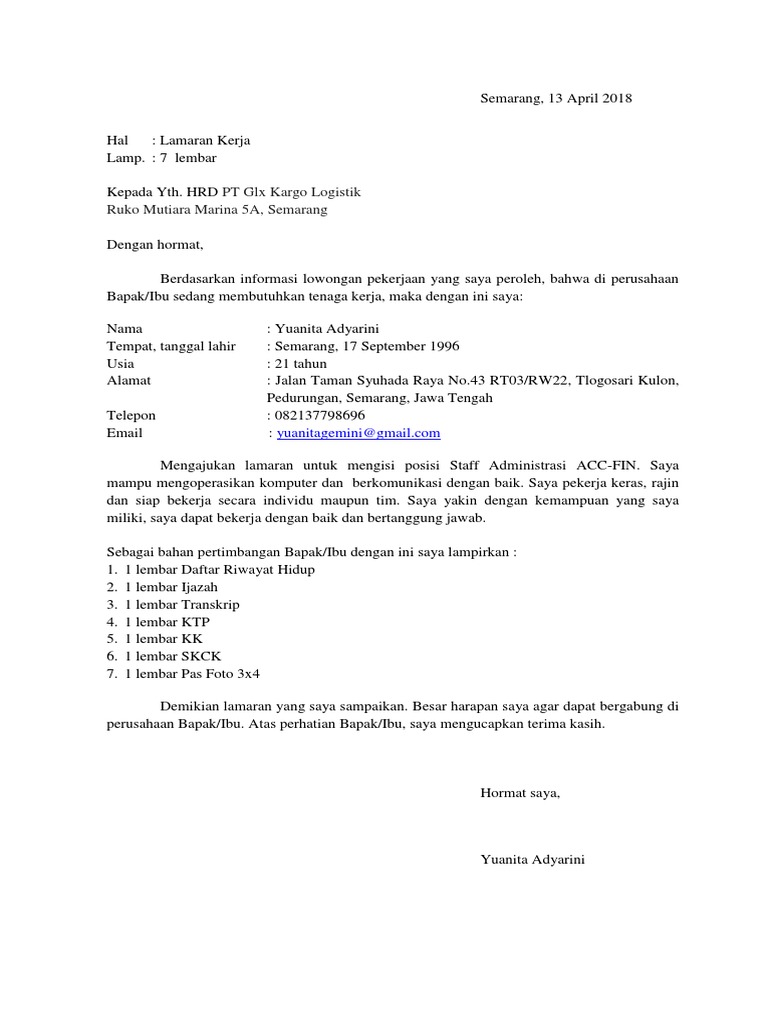 Semarang, 13 April 2018

Hal : Lamaran Kerja
Lamp. : 7 lembar

Kepada Yth. HRD PT Glx Kargo Logistik
Ruko Mutiara Marina 5A, Semarang

Dengan hormat,

Berdasarkan informasi lowongan pekerjaan yang saya peroleh, bahwa di perusahaan Bapak/Ibu sedang membutuhkan tenaga kerja, maka dengan ini saya:

Nama : Yuanita Adyarini
Tempat, tanggal lahir : Semarang, 17 September 1996
Usia : 21 tahun
Alamat : Jalan Taman Syuhada Raya No.43 RT03/RW22, Tlogosari Kulon, Pedurungan, Semarang, Jawa Tengah
Telepon : 082137798696
Email : yuanitagemini@gmail.com

Mengajukan lamaran untuk mengisi posisi Staff Administrasi ACC-FIN. Saya mampu mengoperasikan komputer dan berkomunikasi dengan baik. Saya pekerja keras, rajin dan siap bekerja secara individu maupun tim. Saya yakin dengan kemampuan yang saya miliki, saya dapat bekerja dengan baik dan bertanggung jawab.

Sebagai bahan pertimbangan Bapak/Ibu dengan ini saya lampirkan :
1. 1 lembar Daftar Riwayat Hidup
2. 1 lembar Ijazah
3. 1 lembar Transkrip
4. 1 lembar KTP
5. 1 lembar KK
6. 1 lembar SKCK
7. 1 lembar Pas Foto 3x4

Demikian lamaran yang saya sampaikan. Besar harapan saya agar dapat bergabung di perusahaan Bapak/Ibu. Atas perhatian Bapak/Ibu, saya mengucapkan terima kasih.

Hormat saya,

Yuanita Adyarini